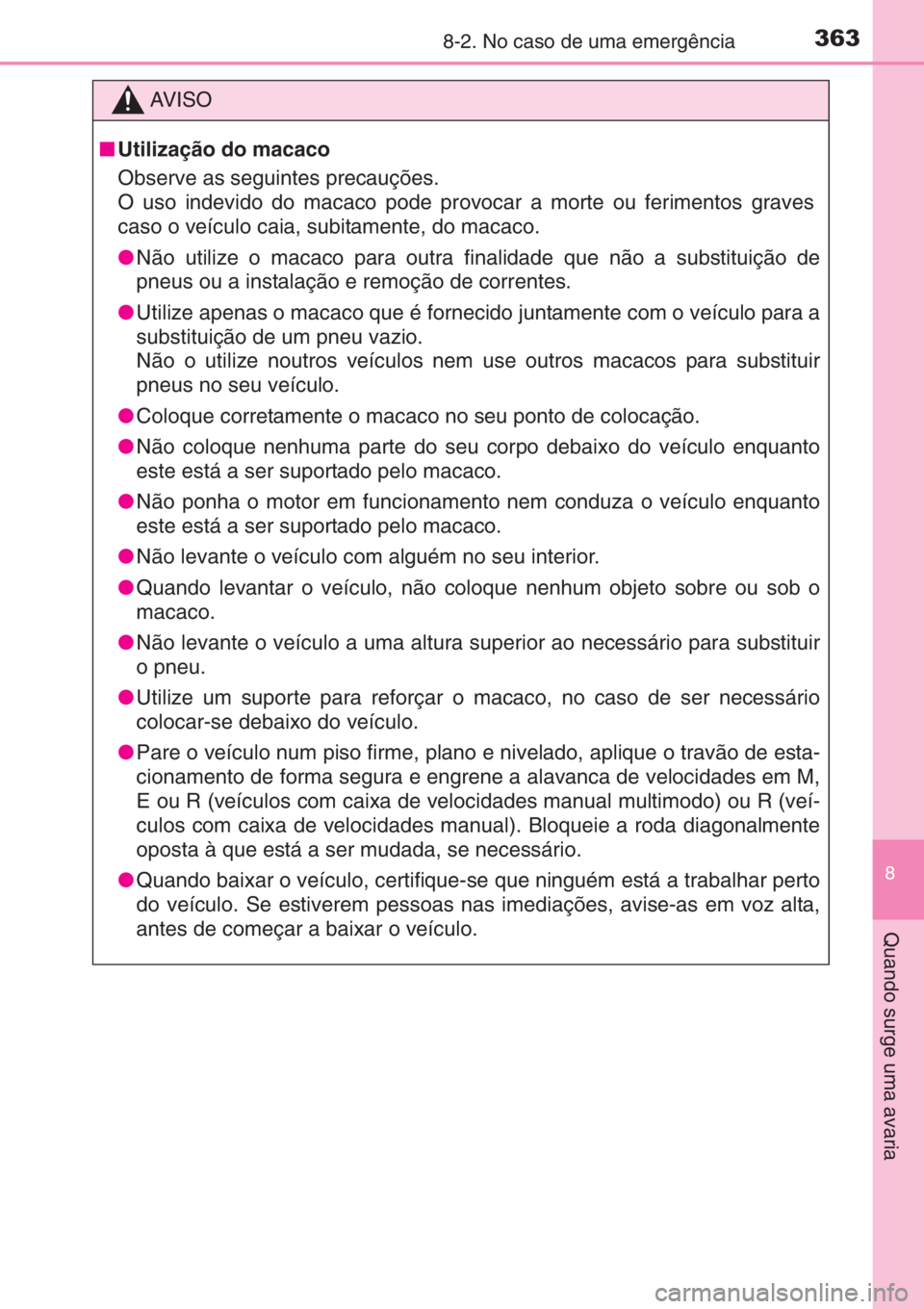 8-2. No caso de uma emergência 363

AVISO

■ Utilização do macaco

Observe as seguintes precauções.
O uso indevido do macaco pode provocar a morte ou ferimentos graves caso o veículo caia, subitamente, do macaco.

● Não utilize o macaco para outra finalidade que não a substituição de pneus ou a instalação e remoção de correntes.

● Utilize apenas o macaco que é fornecido juntamente com o veículo para a substituição de um pneu vazio.
Não o utilize noutros veículos nem use outros macacos para substituir pneus no seu veículo.

● Coloque corretamente o macaco no seu ponto de colocação.

● Não coloque nenhuma parte do seu corpo debaixo do veículo enquanto este está a ser suportado pelo macaco.

● Não ponha o motor em funcionamento nem conduza o veículo enquanto este está a ser suportado pelo macaco.

● Não levante o veículo com alguém no seu interior.

● Quando levantar o veículo, não coloque nenhum objeto sobre ou sob o macaco.

● Não levante o veículo a uma altura superior ao necessário para substituir o pneu.

● Utilize um suporte para reforçar o macaco, no caso de ser necessário colocar-se debaixo do veículo.

● Pare o veículo num piso firme, plano e nivelado, aplique o travão de estacionamento de forma segura e engrene a alavanca de velocidades em M, E ou R (veículos com caixa de velocidades manual multimodo) ou R (veículos com caixa de velocidades manual). Bloqueie a roda diagonalmente oposta à que está a ser mudada, se necessário.

● Quando baixar o veículo, certifique-se que ninguém está a trabalhar perto do veículo. Se estiverem pessoas nas imediações, avise-as em voz alta, antes de começar a baixar o veículo.

8

Quando surge uma avaria

carmanualsonline.info